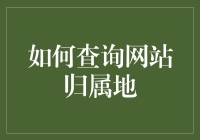 如何查询网站归属地